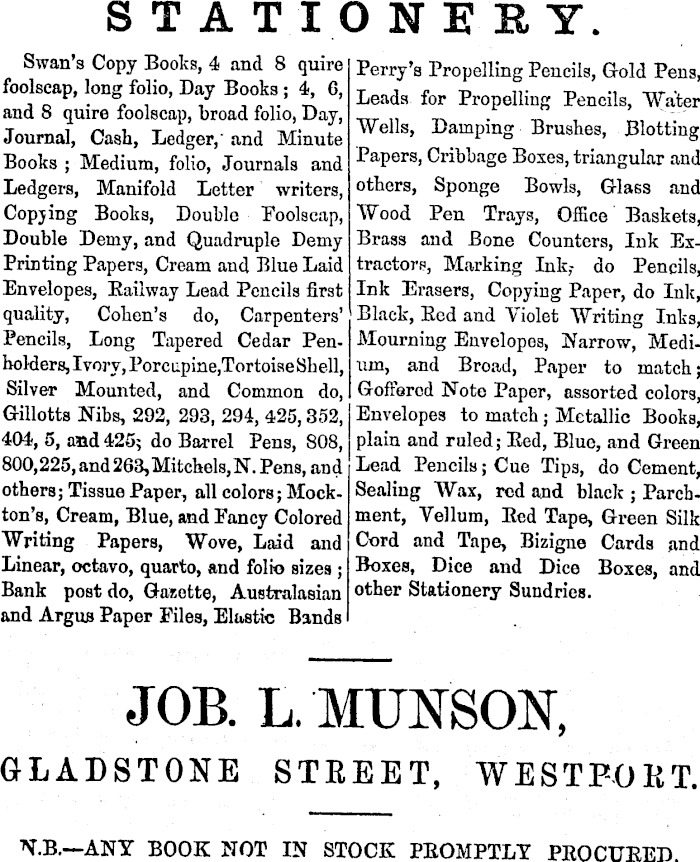 STATIONERY.

Swan's Copy Books, 4 and 8 quire foolscap, long folio, Day Books; 4, 6, and 8 quire foolscap, broad folio, Day, Journal, Cash, Ledger, and Minute Books; Medium, folio, Journals and Ledgers, Manifold Letter writers, Copying Books, Double Foolscap, Double Demy, and Quadruple Demy Printing Papers, Cream and Blue Laid Envelopes, Railway Lead Pencils first quality, Cohen's do, Carpenters' Pencils, Long Tapered Cedar Penholders, Ivory, Porcupine, Tortoise Shell, Silver Mounted, and Common do, Gillotts Nibs, 292, 293, 294, 425, 352, 404, 5, and 425; do Barrel Pens, 808, 800, 225, and 263, Mitchels, N. Pens, and others; Tissue Paper, all colors; Mockton's, Cream, Blue, and Fancy Colored Writing Papers, Wove, Laid and Linear, octavo, quarto, and folio sizes; Bank post do, Gazette, Australasian and Argus Paper Files, Elastic Bands

Perry's Propelling Pencils, Gold Pens, Leads for Propelling Pencils, Water Wells, Damping Brushes, Blotting Papers, Cribbage Boxes, triangular and others, Sponge Bowls, Glass and Wood Pen Trays, Office Baskets, Brass and Bone Counters, Ink Extractors, Marking Ink, do Pencils, Ink Erasers, Copying Paper, do Ink, Black, Red and Violet Writing Inks, Mourning Envelopes, Narrow, Medium, and Broad, Paper to match; Goffered Note Paper, assorted colors, Envelopes to match; Metallic Books, plain and ruled; Red, Blue, and Green Lead Pencils; Cue Tips, do Cement, Sealing Wax, red and black; Parchment, Vellum, Red Tape, Green Silk Cord and Tape, Bizigne Cards and Boxes, Dice and Dice Boxes, and other Stationery Sundries.

JOB. L. MUNSON,

GLADSTONE STREET, WESTPORT.

N.B.—ANY BOOK NOT IN STOCK PROMPTLY PROCURED.